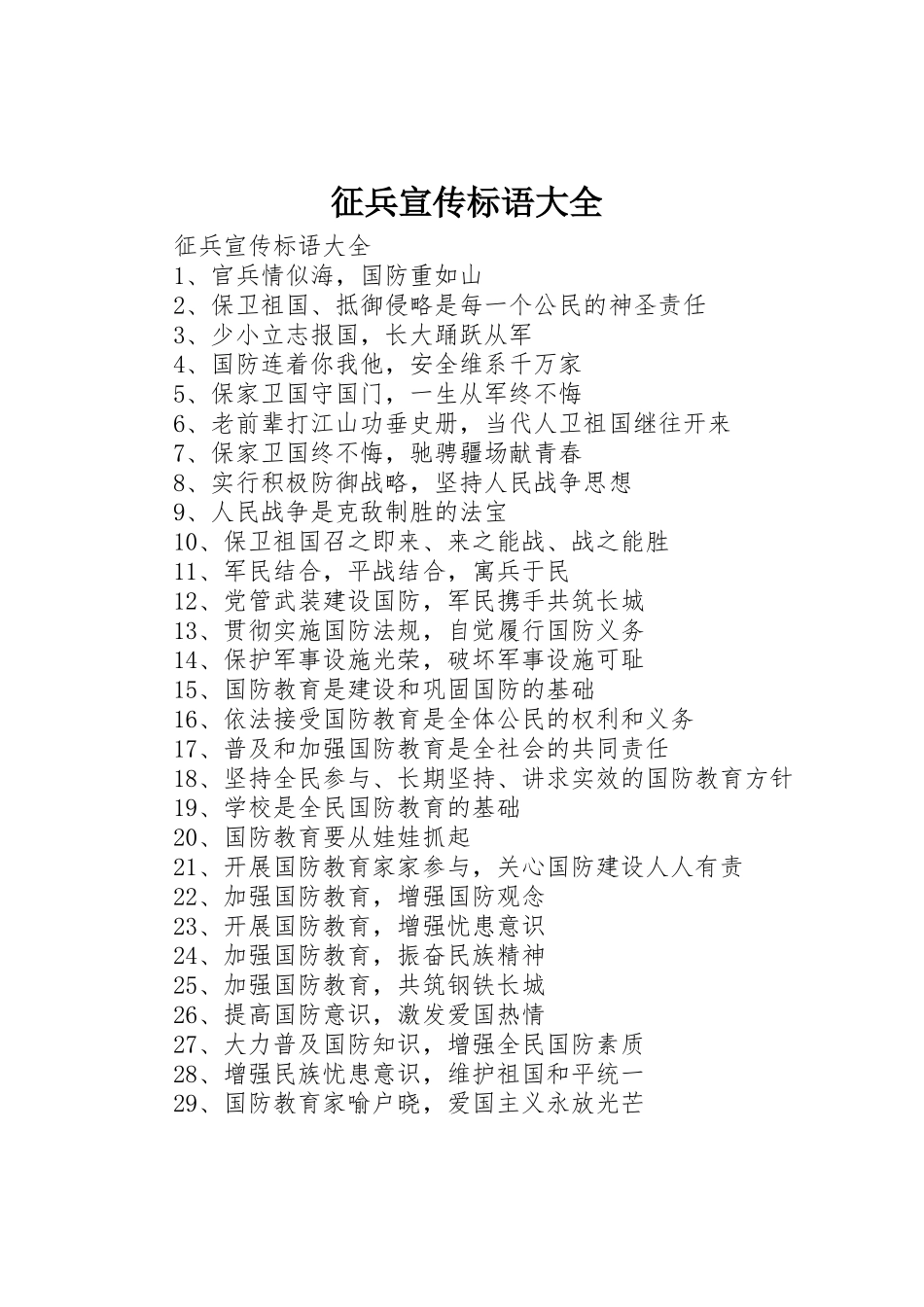 征兵宣传标语大全

征兵宣传标语大全
1、官兵情似海，国防重如山
2、保卫祖国、抵御侵略是每一个公民的神圣责任
3、少小立志报国，长大踊跃从军
4、国防连着你我他，安全维系千万家
5、保家卫国守国门，一生从军终不悔
6、老前辈打江山功垂史册，当代人卫祖国继往开来
7、保家卫国终不悔，驰骋疆场献青春
8、实行积极防御战略，坚持人民战争思想
9、人民战争是克敌制胜的法宝
10、保卫祖国召之即来、来之能战、战之能胜
11、军民结合，平战结合，寓兵于民
12、党管武装建设国防，军民携手共筑长城
13、贯彻实施国防法规，自觉履行国防义务
14、保护军事设施光荣，破坏军事设施可耻
15、国防教育是建设和巩固国防的基础
16、依法接受国防教育是全体公民的权利和义务
17、普及和加强国防教育是全社会的共同责任
18、坚持全民参与、长期坚持、讲求实效的国防教育方针
19、学校是全民国防教育的基础
20、国防教育要从娃娃抓起
21、开展国防教育家家参与，关心国防建设人人有责
22、加强国防教育，增强国防观念
23、开展国防教育，增强忧患意识
24、加强国防教育，振奋民族精神
25、加强国防教育，共筑钢铁长城
26、提高国防意识，激发爱国热情
27、大力普及国防知识，增强全民国防素质
28、增强民族忧患意识，维护祖国和平统一
29、国防教育家喻户晓，爱国主义永放光芒